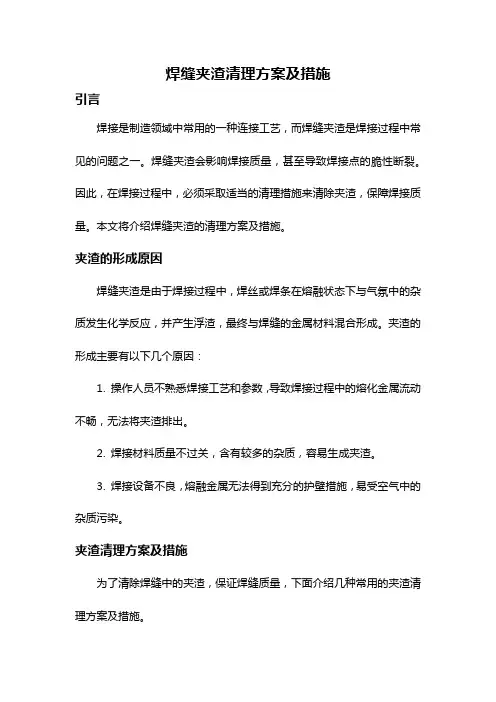 焊缝夹渣清理方案及措施

引言

焊接是制造领域中常用的一种连接工艺，而焊缝夹渣是焊接过程中常见的问题之一。焊缝夹渣会影响焊接质量，甚至导致焊接点的脆性断裂。因此，在焊接过程中，必须采取适当的清理措施来清除夹渣，保障焊接质量。本文将介绍焊缝夹渣的清理方案及措施。

夹渣的形成原因

焊缝夹渣是由于焊接过程中，焊丝或焊条在熔融状态下与气氛中的杂质发生化学反应，并产生浮渣，最终与焊缝的金属材料混合形成。夹渣的形成主要有以下几个原因：

1. 操作人员不熟悉焊接工艺和参数，导致焊接过程中的熔化金属流动不畅，无法将夹渣排出。

2. 焊接材料质量不过关，含有较多的杂质，容易生成夹渣。

3. 焊接设备不良，熔融金属无法得到充分的护壁措施，易受空气中的杂质污染。

夹渣清理方案及措施

为了清除焊缝中的夹渣，保证焊缝质量，下面介绍几种常用的夹渣清理方案及措施。